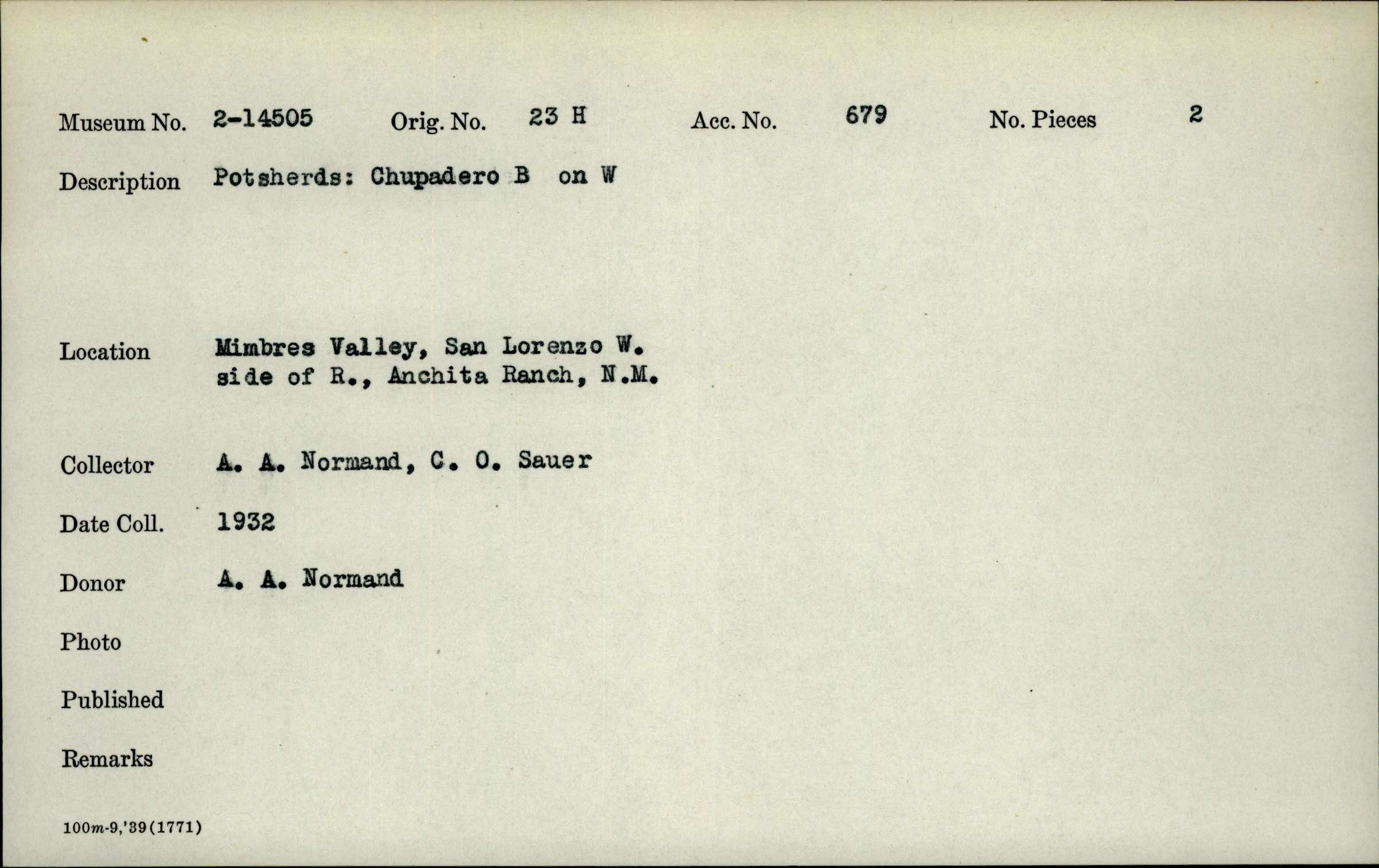 Museum No. 2-14505 Orig. No. 23 H Acc. No. 679 No. Pieces 2

Description Potsherds: Chupadero B on W

Location Mimbres Valley, San Lorenzo W. side of R., Anchita Ranch, N.M.

Collector A. A. Normand, C. O. Sauer

Date Coll. 1932

Donor A. A. Normand

Photo

Published

Remarks

100m-9,'39(1771)